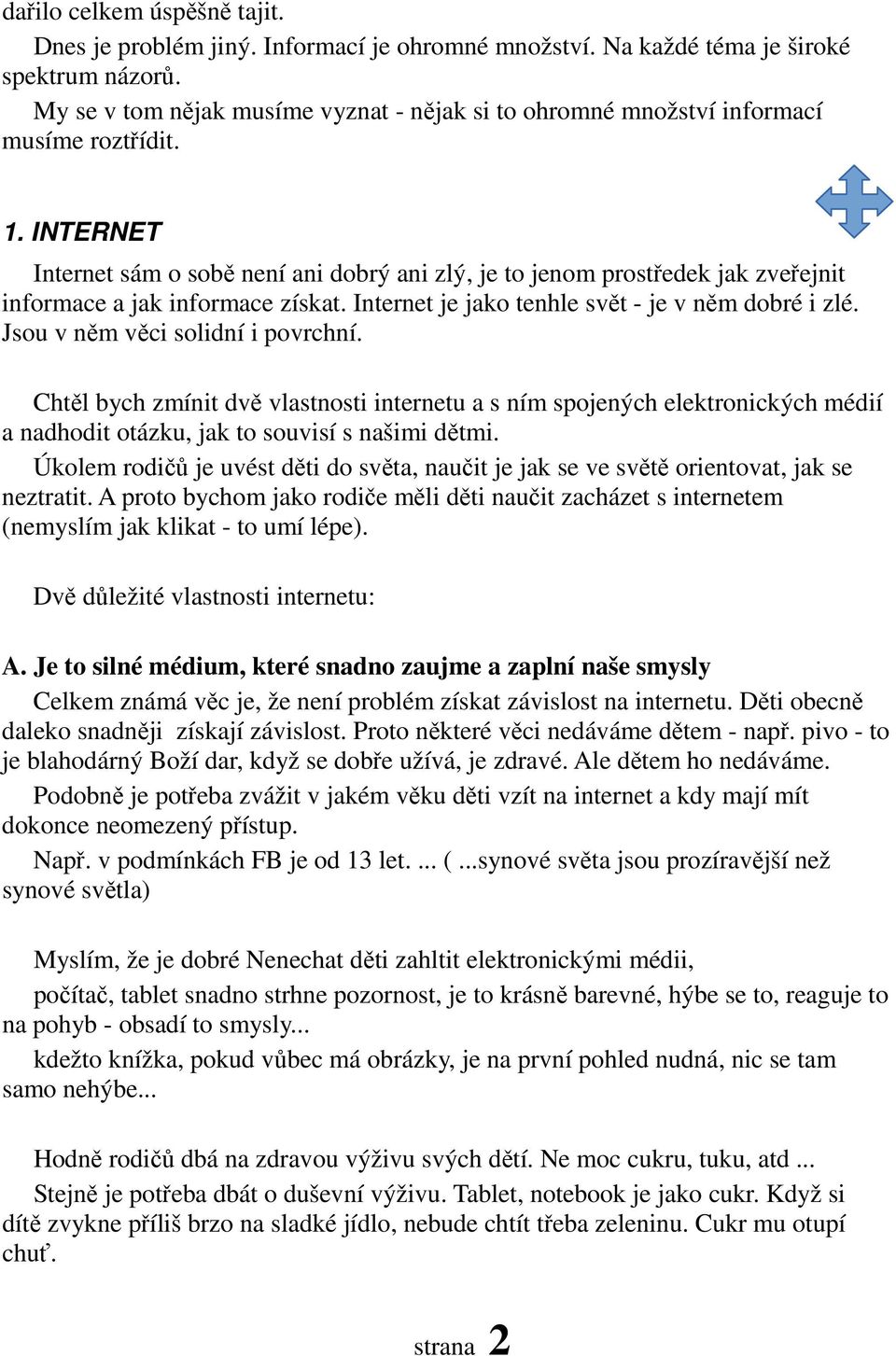 dařilo celkem úspěšně tajit.

Dnes je problém jiný. Informací je ohromné množství. Na každé téma je široké spektrum názorů.

My se v tom nějak musíme vyznat - nějak si to ohromné množství informací musíme roztřídit.

1. INTERNET

Internet sám o sobě není ani dobrý ani zlý, je to jenom prostředek jak zveřejnit informace a jak informace získat. Internet je jako tenhle svět - je v něm dobré i zlé. Jsou v něm věci solidní i povrchní.

Chtěl bych zmínit dvě vlastnosti internetu a s ním spojených elektronických médií a nadhodit otázku, jak to souvisí s našimi dětmi.

Úkolem rodičů je uvést děti do světa, naučit je jak se ve světě orientovat, jak se neztratit. A proto bychom jako rodiče měli děti naučit zacházet s internetem (nemyslím jak klikat - to umí lépe).

Dvě důležité vlastnosti internetu:

A. Je to silné médium, které snadno zaujme a zaplní naše smysly

Celkem známá věc je, že není problém získat závislost na internetu. Děti obecně daleko snadněji získají závislost. Proto některé věci nedáváme dětem - např. pivo - to je blahodárný Boží dar, když se dobře užívá, je zdravé. Ale dětem ho nedáváme.

Podobně je potřeba zvážit v jakém věku děti vzít na internet a kdy mají mít dokonce neomezený přístup.

Např. v podmínkách FB je od 13 let. ... ( ...synové světa jsou prozíravější než synové světla)

Myslím, že je dobré Nenechat děti zahltit elektronickými médii,

počítač, tablet snadno strhne pozornost, je to krásně barevné, hýbe se to, reaguje to na pohyb - obsadí to smysly...

kdežto knížka, pokud vůbec má obrázky, je na první pohled nudná, nic se tam samo nehýbe...

Hodně rodičů dbá na zdravou výživu svých dětí. Ne moc cukru, tuku, atd ...

Stejně je potřeba dbát o duševní výživu. Tablet, notebook je jako cukr. Když si dítě zvykne příliš brzo na sladké jídlo, nebude chtít třeba zeleninu. Cukr mu otupí chuť.

strana 2